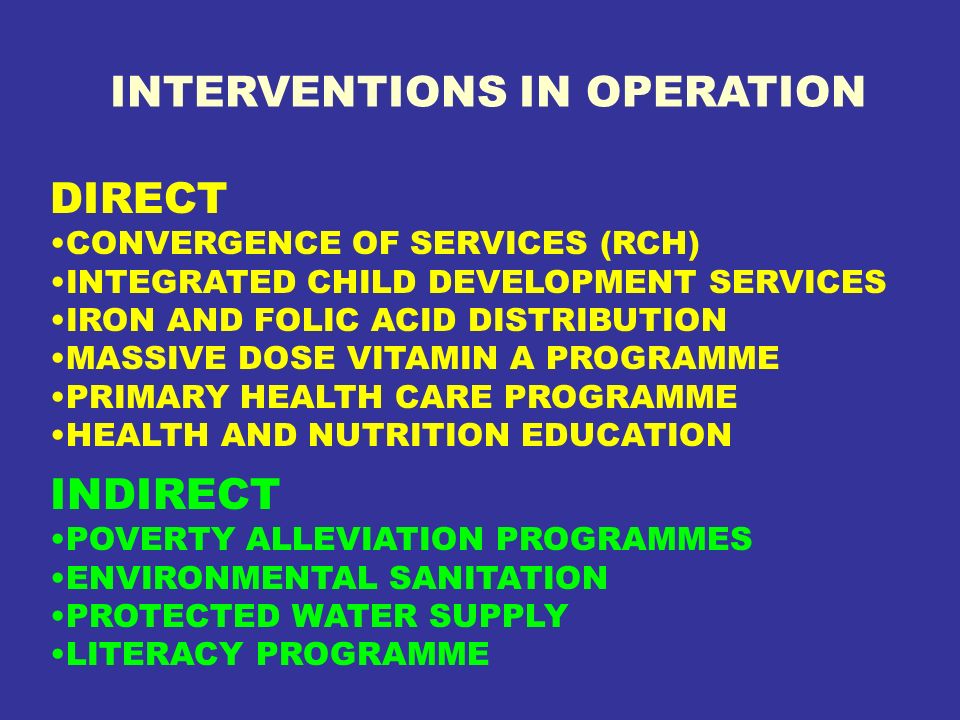 INTERVENTIONS IN OPERATION

DIRECT
•CONVERGENCE OF SERVICES (RCH)
•INTEGRATED CHILD DEVELOPMENT SERVICES
•IRON AND FOLIC ACID DISTRIBUTION
•MASSIVE DOSE VITAMIN A PROGRAMME
•PRIMARY HEALTH CARE PROGRAMME
•HEALTH AND NUTRITION EDUCATION

INDIRECT
•POVERTY ALLEVIATION PROGRAMMES
•ENVIRONMENTAL SANITATION
•PROTECTED WATER SUPPLY
•LITERACY PROGRAMME